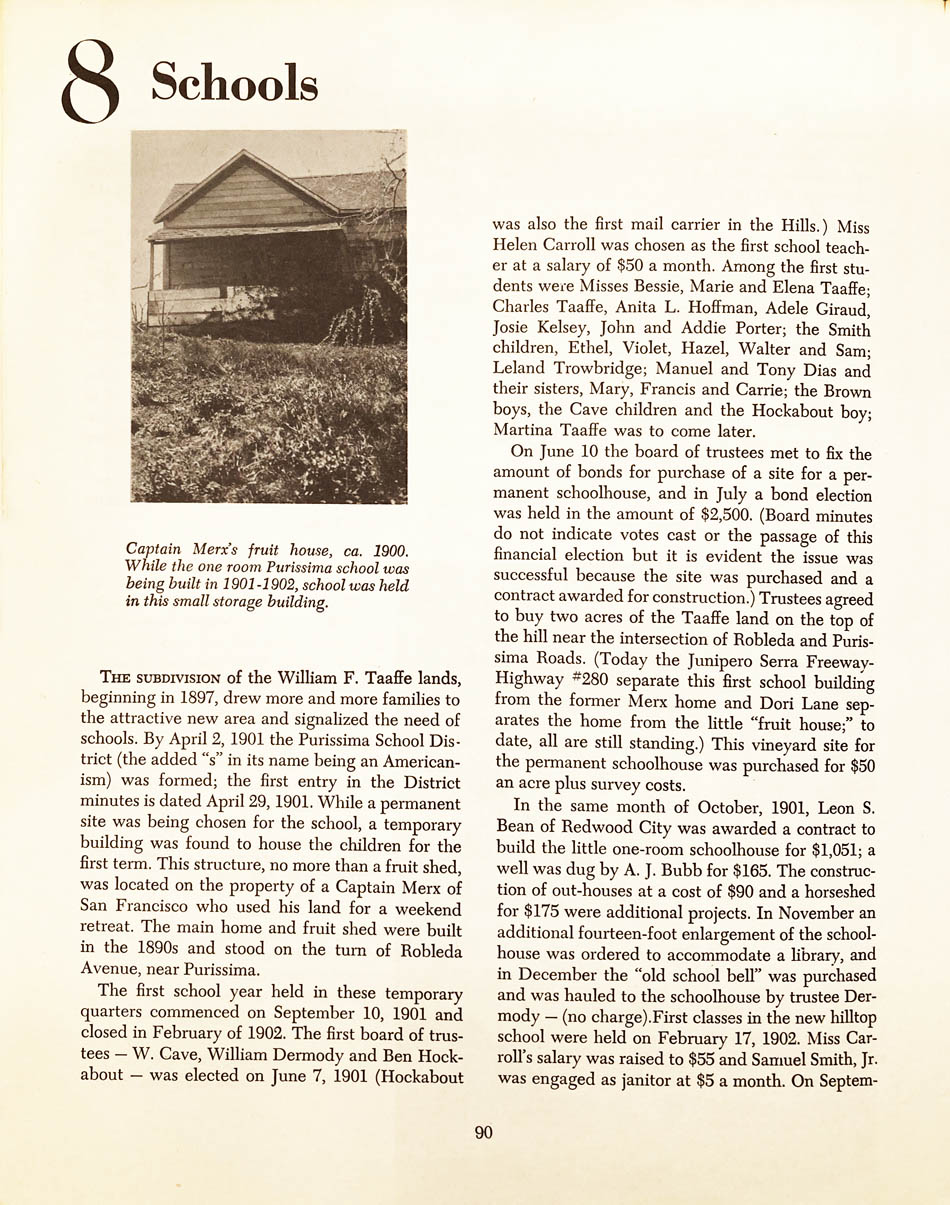 8 Schools

Captain Merx's fruit house, ca. 1900. While the one room Purissima school was being built in 1901-1902, school was held in this small storage building.

THE SUBDIVISION of the William F. Taaffe lands, beginning in 1897, drew more and more families to the attractive new area and signalized the need of schools. By April 2, 1901 the Purissima School District (the added "s" in its name being an Americanism) was formed; the first entry in the District minutes is dated April 29, 1901. While a permanent site was being chosen for the school, a temporary building was found to house the children for the first term. This structure, no more than a fruit shed, was located on the property of a Captain Merx of San Francisco who used his land for a weekend retreat. The main home and fruit shed were built in the 1890s and stood on the turn of Robleda Avenue, near Purissima.

The first school year held in these temporary quarters commenced on September 10, 1901 and closed in February of 1902. The first board of trustees — W. Cave, William Dermody and Ben Hockabout — was elected on June 7, 1901 (Hockabout was also the first mail carrier in the Hills.) Miss Helen Carroll was chosen as the first school teacher at a salary of $50 a month. Among the first students were Misses Bessie, Marie and Elena Taaffe; Charles Taaffe, Anita L. Hoffman, Adele Giraud, Josie Kelsey, John and Addie Porter; the Smith children, Ethel, Violet, Hazel, Walter and Sam; Leland Trowbridge; Manuel and Tony Dias and their sisters, Mary, Francis and Carrie; the Brown boys, the Cave children and the Hockabout boy; Martina Taaffe was to come later.

On June 10 the board of trustees met to fix the amount of bonds for purchase of a site for a permanent schoolhouse, and in July a bond election was held in the amount of $2,500. (Board minutes do not indicate votes cast or the passage of this financial election but it is evident the issue was successful because the site was purchased and a contract awarded for construction.) Trustees agreed to buy two acres of the Taaffe land on the top of the hill near the intersection of Robleda and Purissima Roads. (Today the Junipero Serra Freeway-Highway #280 separate this first school building from the former Merx home and Dori Lane separates the home from the little "fruit house;" to date, all are still standing.) This vineyard site for the permanent schoolhouse was purchased for $50 an acre plus survey costs.

In the same month of October, 1901, Leon S. Bean of Redwood City was awarded a contract to build the little one-room schoolhouse for $1,051; a well was dug by A. J. Bubb for $165. The construction of out-houses at a cost of $90 and a horseshed for $175 were additional projects. In November an additional fourteen-foot enlargement of the schoolhouse was ordered to accommodate a library, and in December the "old school bell" was purchased and was hauled to the schoolhouse by trustee Dermody — (no charge).First classes in the new hilltop school were held on February 17, 1902. Miss Carroll's salary was raised to $55 and Samuel Smith, Jr. was engaged as janitor at $5 a month. On Septem-

90